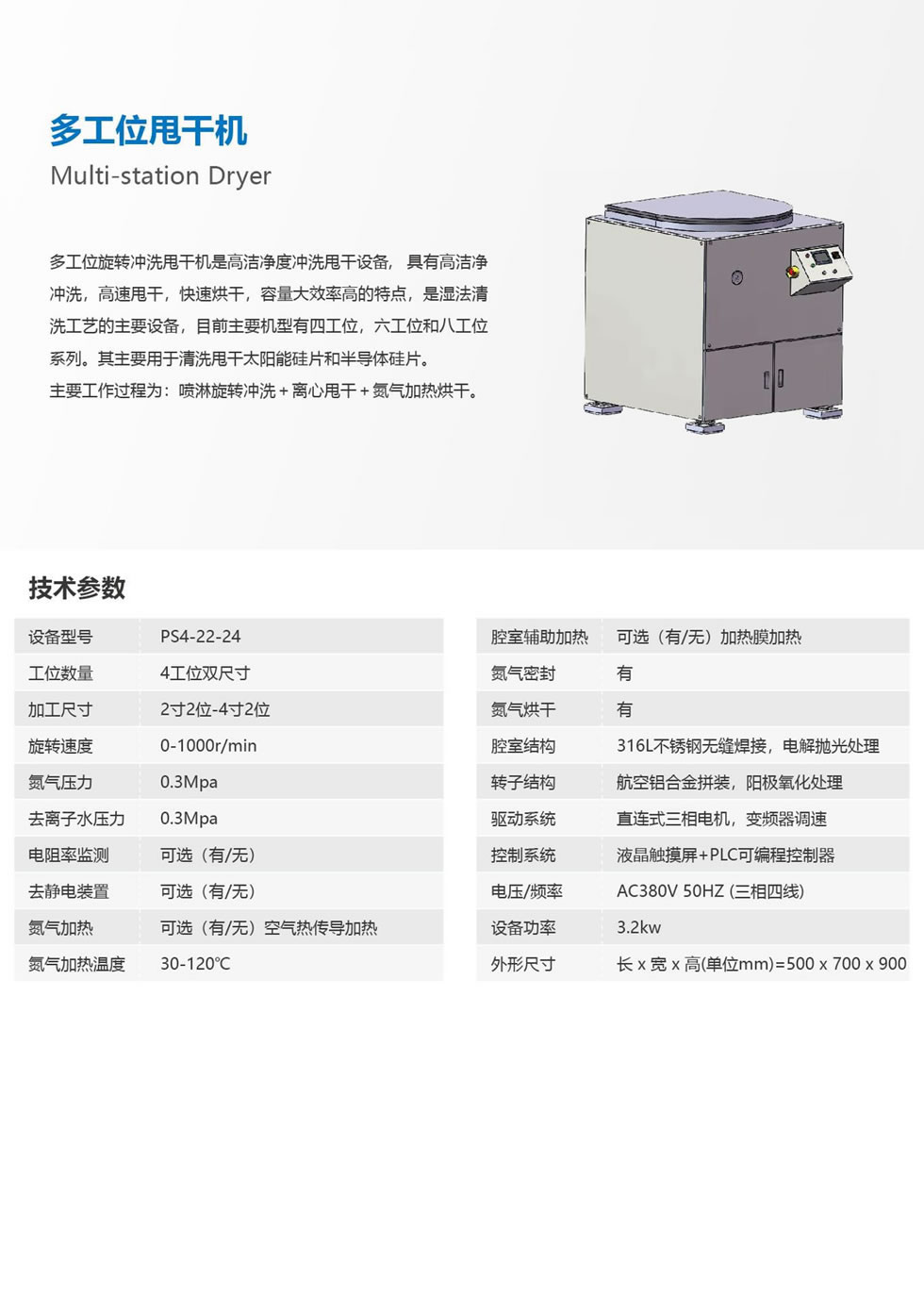 多工位甩干机
Multi-station Dryer

多工位旋转冲洗甩干机是高洁净度冲洗甩干设备，具有高洁净冲洗，高速甩干，快速烘干，容量大效率高的特点，是湿法清洗工艺的主要设备，目前主要机型有四工位，六工位和八工位系列。其主要用于清洗甩干太阳能硅片和半导体硅片。
主要工作过程为：喷淋旋转冲洗＋离心甩干＋氮气加热烘干。

技术参数

| 设备型号 | PS4-22-24 |
|---|---|
| 工位数量 | 4工位双尺寸 |
| 加工尺寸 | 2寸2位-4寸2位 |
| 旋转速度 | 0-1000r/min |
| 氮气压力 | 0.3Mpa |
| 去离子水压力 | 0.3Mpa |
| 电阻率监测 | 可选（有/无） |
| 去静电装置 | 可选（有/无） |
| 氮气加热 | 可选（有/无）空气热传导加热 |
| 氮气加热温度 | 30-120℃ |

| 腔室辅助加热 | 可选（有/无）加热膜加热 |
|---|---|
| 氮气密封 | 有 |
| 氮气烘干 | 有 |
| 腔室结构 | 316L不锈钢无缝焊接，电解抛光处理 |
| 转子结构 | 航空铝合金拼装，阳极氧化处理 |
| 驱动系统 | 直连式三相电机，变频器调速 |
| 控制系统 | 液晶触摸屏+PLC可编程控制器 |
| 电压/频率 | AC380V 50HZ (三相四线) |
| 设备功率 | 3.2kw |
| 外形尺寸 | 长 x 宽 x 高(单位mm)=500 x 700 x 900 |